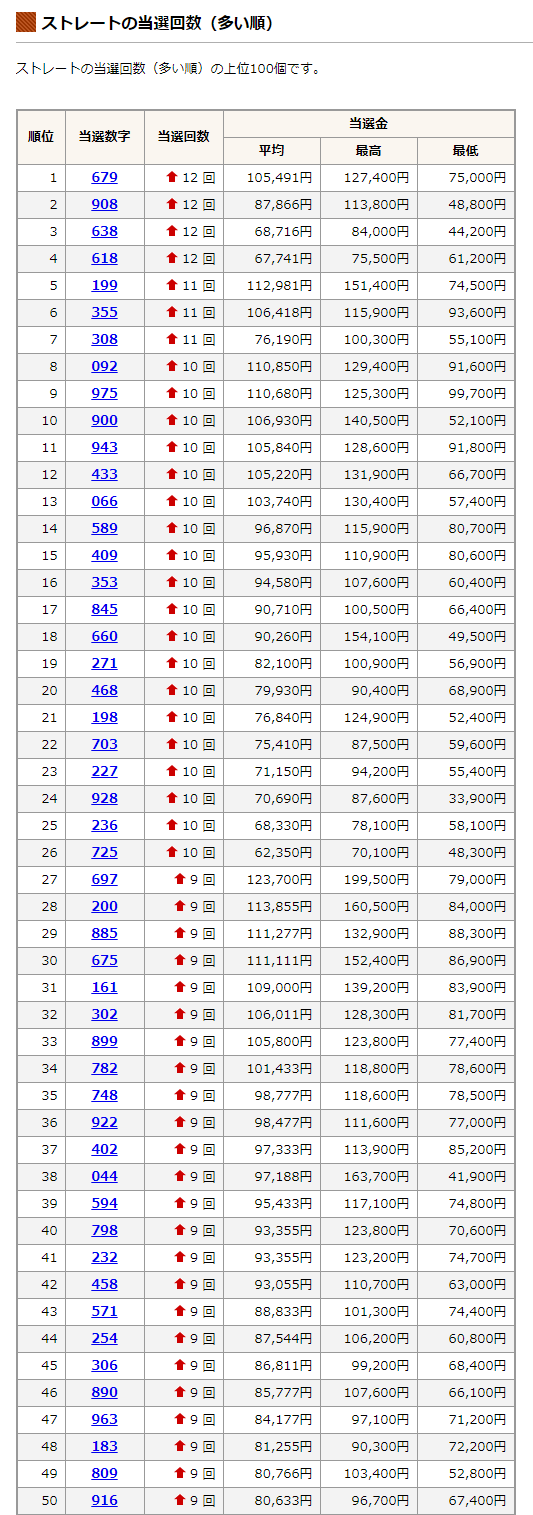 ストレートの当選回数（多い順）

ストレートの当選回数（多い順）の上位100個です。

| 順位 | 当選数字 | 当選回数 | 当選金 平均 | 当選金 最高 | 当選金 最低 |
|---|---|---|---|---|---|
| 1 | 679 | 12 回 | 105,491円 | 127,400円 | 75,000円 |
| 2 | 908 | 12 回 | 87,866円 | 113,800円 | 48,800円 |
| 3 | 638 | 12 回 | 68,716円 | 84,000円 | 44,200円 |
| 4 | 618 | 12 回 | 67,741円 | 75,500円 | 61,200円 |
| 5 | 199 | 11 回 | 112,981円 | 151,400円 | 74,500円 |
| 6 | 355 | 11 回 | 106,418円 | 115,900円 | 93,600円 |
| 7 | 308 | 11 回 | 76,190円 | 100,300円 | 55,100円 |
| 8 | 092 | 10 回 | 110,850円 | 129,400円 | 91,600円 |
| 9 | 975 | 10 回 | 110,680円 | 125,300円 | 99,700円 |
| 10 | 900 | 10 回 | 106,930円 | 140,500円 | 52,100円 |
| 11 | 943 | 10 回 | 105,840円 | 128,600円 | 91,800円 |
| 12 | 433 | 10 回 | 105,220円 | 131,900円 | 66,700円 |
| 13 | 066 | 10 回 | 103,740円 | 130,400円 | 57,400円 |
| 14 | 589 | 10 回 | 96,870円 | 115,900円 | 80,700円 |
| 15 | 409 | 10 回 | 95,930円 | 110,900円 | 80,600円 |
| 16 | 353 | 10 回 | 94,580円 | 107,600円 | 60,400円 |
| 17 | 845 | 10 回 | 90,710円 | 100,500円 | 66,400円 |
| 18 | 660 | 10 回 | 90,260円 | 154,100円 | 49,500円 |
| 19 | 271 | 10 回 | 82,100円 | 100,900円 | 56,900円 |
| 20 | 468 | 10 回 | 79,930円 | 90,400円 | 68,900円 |
| 21 | 198 | 10 回 | 76,840円 | 124,900円 | 52,400円 |
| 22 | 703 | 10 回 | 75,410円 | 87,500円 | 59,600円 |
| 23 | 227 | 10 回 | 71,150円 | 94,200円 | 55,400円 |
| 24 | 928 | 10 回 | 70,690円 | 87,600円 | 33,900円 |
| 25 | 236 | 10 回 | 68,330円 | 78,100円 | 58,100円 |
| 26 | 725 | 10 回 | 62,350円 | 70,100円 | 48,300円 |
| 27 | 697 | 9 回 | 123,700円 | 199,500円 | 79,000円 |
| 28 | 200 | 9 回 | 113,855円 | 160,500円 | 84,000円 |
| 29 | 885 | 9 回 | 111,277円 | 132,900円 | 88,300円 |
| 30 | 675 | 9 回 | 111,111円 | 152,400円 | 86,900円 |
| 31 | 161 | 9 回 | 109,000円 | 139,200円 | 83,900円 |
| 32 | 302 | 9 回 | 106,011円 | 128,300円 | 81,700円 |
| 33 | 899 | 9 回 | 105,800円 | 123,800円 | 77,400円 |
| 34 | 782 | 9 回 | 101,433円 | 118,800円 | 78,600円 |
| 35 | 748 | 9 回 | 98,777円 | 118,600円 | 78,500円 |
| 36 | 922 | 9 回 | 98,477円 | 111,600円 | 77,000円 |
| 37 | 402 | 9 回 | 97,333円 | 113,900円 | 85,200円 |
| 38 | 044 | 9 回 | 97,188円 | 163,700円 | 41,900円 |
| 39 | 594 | 9 回 | 95,433円 | 117,100円 | 74,800円 |
| 40 | 798 | 9 回 | 93,355円 | 123,800円 | 70,600円 |
| 41 | 232 | 9 回 | 93,355円 | 123,200円 | 74,700円 |
| 42 | 458 | 9 回 | 93,055円 | 110,700円 | 63,000円 |
| 43 | 571 | 9 回 | 88,833円 | 101,300円 | 74,400円 |
| 44 | 254 | 9 回 | 87,544円 | 106,200円 | 60,800円 |
| 45 | 306 | 9 回 | 86,811円 | 99,200円 | 68,400円 |
| 46 | 890 | 9 回 | 85,777円 | 107,600円 | 66,100円 |
| 47 | 963 | 9 回 | 84,177円 | 97,100円 | 71,200円 |
| 48 | 183 | 9 回 | 81,255円 | 90,300円 | 72,200円 |
| 49 | 809 | 9 回 | 80,766円 | 103,400円 | 52,800円 |
| 50 | 916 | 9 回 | 80,633円 | 96,700円 | 67,400円 |